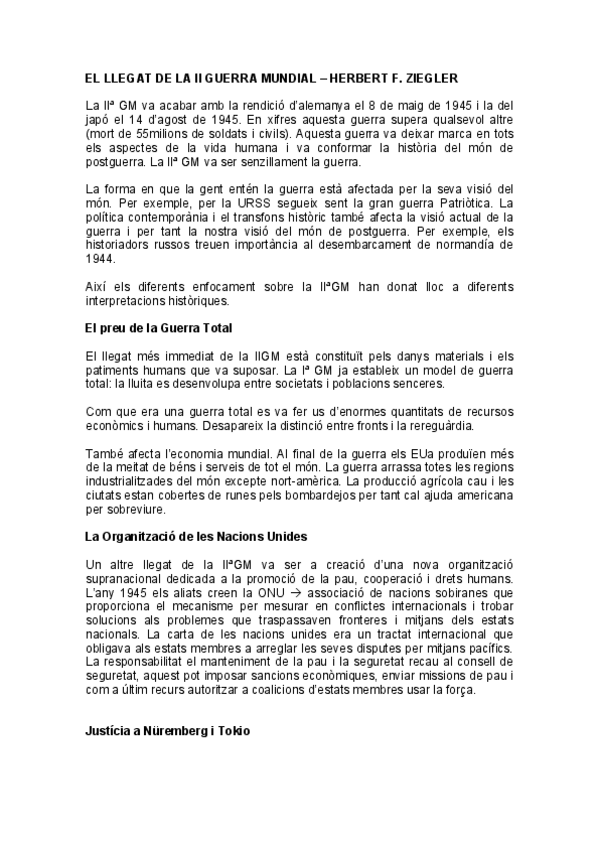 EL LLEGAT DE LA II GUERRA MUNDIAL – HERBERT F. ZIEGLER

La IIª GM va acabar amb la rendició d'alemanya el 8 de maig de 1945 i la del japó el 14 d'agost de 1945. En xifres aquesta guerra supera qualsevol altre (mort de 55milions de soldats i civils). Aquesta guerra va deixar marca en tots els aspectes de la vida humana i va conformar la història del món de postguerra. La IIª GM va ser senzillament la guerra.

La forma en que la gent entén la guerra està afectada per la seva visió del món. Per exemple, per la URSS segueix sent la gran guerra Patriòtica. La política contemporània i el transfons històric també afecta la visió actual de la guerra i per tant la nostra visió del món de postguerra. Per exemple, els historiadors russos treuen importància al desembarcament de normandía de 1944.

Així els diferents enfocament sobre la IIªGM han donat lloc a diferents interpretacions històriques.

El preu de la Guerra Total

El llegat més immediat de la IIGM està constituït pels danys materials i els patiments humans que va suposar. La Iª GM ja estableix un model de guerra total: la lluita es desenvolupa entre societats i poblacions senceres.

Com que era una guerra total es va fer us d'enormes quantitats de recursos econòmics i humans. Desapareix la distinció entre fronts i la rereguàrdia.

També afecta l'economia mundial. Al final de la guerra els EUa produïen més de la meitat de béns i serveis de tot el món. La guerra arrassa totes les regions industrialitzades del món excepte nort-amèrica. La producció agrícola cau i les ciutats estan cobertes de runes pels bombardejos per tant cal ajuda americana per sobreviure.

La Organització de les Nacions Unides

Un altre llegat de la IIªGM va ser a creació d'una nova organització supranacional dedicada a la promoció de la pau, cooperació i drets humans. L'any 1945 els aliats creen la ONU → associació de nacions sobiranes que proporciona el mecanisme per mesurar en conflictes internacionals i trobar solucions als problemes que traspassaven fronteres i mitjans dels estats nacionals. La carta de les nacions unides era un tractat internacional que obligava als estats membres a arreglar les seves disputes per mitjans pacífics. La responsabilitat el manteniment de la pau i la seguretat recau al consell de seguretat, aquest pot imposar sancions econòmiques, enviar missions de pau i com a últim recurs autoritzar a coalicions d'estats membres usar la força.

Justícia a Nüremberg i Tokio